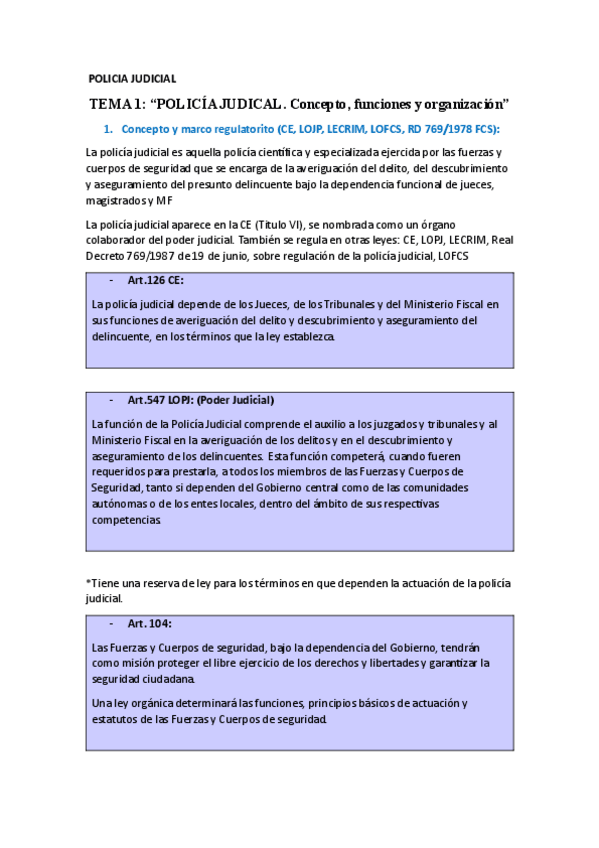 POLICIA JUDICIAL

TEMA 1: “POLICÍA JUDICAL. Concepto, funciones y organización”

1. Concepto y marco regulatorito (CE, LOJP, LECRIM, LOFCS, RD 769/1978 FCS):

La policía judicial es aquella policía científica y especializada ejercida por las fuerzas y cuerpos de seguridad que se encarga de la averiguación del delito, del descubrimiento y aseguramiento del presunto delincuente bajo la dependencia funcional de jueces, magistrados y MF

La policía judicial aparece en la CE (Titulo VI), se nombrada como un órgano colaborador del poder judicial. También se regula en otras leyes: CE, LOPJ, LECRIM, Real Decreto 769/1987 de 19 de junio, sobre regulación de la policía judicial, LOFCS

- Art.126 CE:

La policía judicial depende de los Jueces, de los Tribunales y del Ministerio Fiscal en sus funciones de averiguación del delito y descubrimiento y aseguramiento del delincuente, en los términos que la ley establezca.

- Art.547 LOPJ: (Poder Judicial)

La función de la Policía Judicial comprende el auxilio a los juzgados y tribunales y al Ministerio Fiscal en la averiguación de los delitos y en el descubrimiento y aseguramiento de los delincuentes. Esta función competerá, cuando fueren requeridos para prestarla, a todos los miembros de las Fuerzas y Cuerpos de Seguridad, tanto si dependen del Gobierno central como de las comunidades autónomas o de los entes locales, dentro del ámbito de sus respectivas competencias.

*Tiene una reserva de ley para los términos en que dependen la actuación de la policía judicial.

- Art. 104:

Las Fuerzas y Cuerpos de seguridad, bajo la dependencia del Gobierno, tendrán como misión proteger el libre ejercicio de los derechos y libertades y garantizar la seguridad ciudadana.

Una ley orgánica determinará las funciones, principios básicos de actuación y estatutos de las Fuerzas y Cuerpos de seguridad.